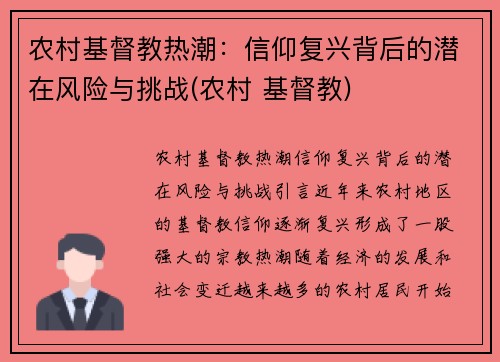 农村基督教热潮：信仰复兴背后的潜在风险与挑战(农村 基督教)

农村基督教热潮信仰复兴背后的潜在风险与挑战引言近年来农村地区的基督教信仰逐渐复兴形成了一股强大的宗教热潮随着经济的发展和社会变迁越来越多的农村居民开始